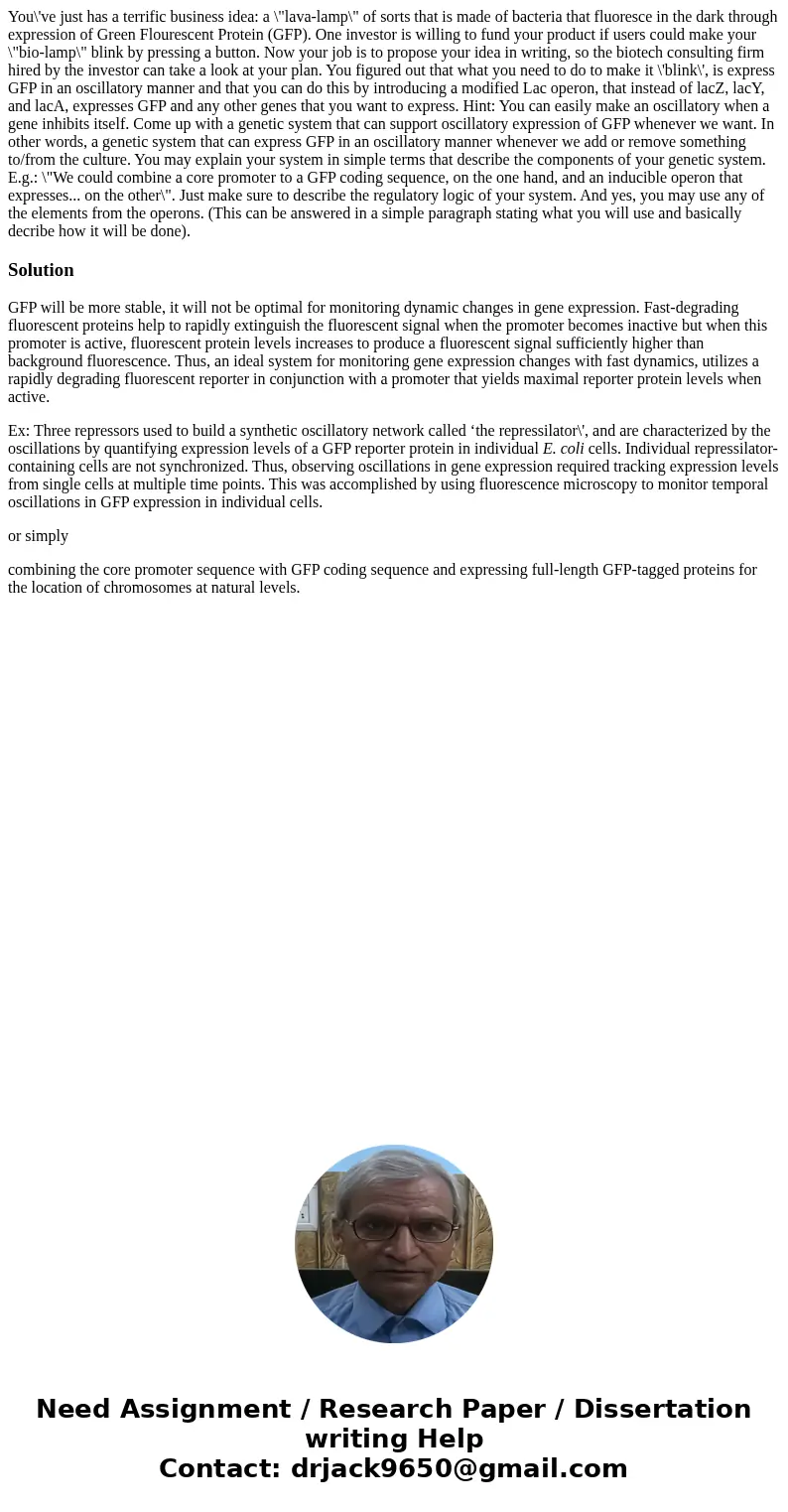 You\'ve just has a terrific business idea: a \"lava-lamp\" of sorts that is made of bacteria that fluoresce in the dark through expression of Green Flourescent Protein (GFP). One investor is willing to fund your product if users could make your \"bio-lamp\" blink by pressing a button. Now your job is to propose your idea in writing, so the biotech consulting firm hired by the investor can take a look at your plan. You figured out that what you need to do to make it \'blink\', is express GFP in an oscillatory manner and that you can do this by introducing a modified Lac operon, that instead of lacZ, lacY, and lacA, expresses GFP and any other genes that you want to express. Hint: You can easily make an oscillatory when a gene inhibits itself. Come up with a genetic system that can support oscillatory expression of GFP whenever we want. In other words, a genetic system that can express GFP in an oscillatory manner whenever we add or remove something to/from the culture. You may explain your system in simple terms that describe the components of your genetic system. E.g.: \"We could combine a core promoter to a GFP coding sequence, on the one hand, and an inducible operon that expresses... on the other\". Just make sure to describe the regulatory logic of your system. And yes, you may use any of the elements from the operons. (This can be answered in a simple paragraph stating what you will use and basically decribe how it will be done).

Solution

GFP will be more stable, it will not be optimal for monitoring dynamic changes in gene expression. Fast-degrading fluorescent proteins help to rapidly extinguish the fluorescent signal when the promoter becomes inactive but when this promoter is active, fluorescent protein levels increases to produce a fluorescent signal sufficiently higher than background fluorescence. Thus, an ideal system for monitoring gene expression changes with fast dynamics, utilizes a rapidly degrading fluorescent reporter in conjunction with a promoter that yields maximal reporter protein levels when active.

Ex: Three repressors used to build a synthetic oscillatory network called ‘the repressilator\', and are characterized by the oscillations by quantifying expression levels of a GFP reporter protein in individual E. coli cells. Individual repressilator-containing cells are not synchronized. Thus, observing oscillations in gene expression required tracking expression levels from single cells at multiple time points. This was accomplished by using fluorescence microscopy to monitor temporal oscillations in GFP expression in individual cells.

or simply

combining the core promoter sequence with GFP coding sequence and expressing full-length GFP-tagged proteins for the location of chromosomes at natural levels.

Need Assignment / Research Paper / Dissertation writing Help
Contact: drjack9650@gmail.com